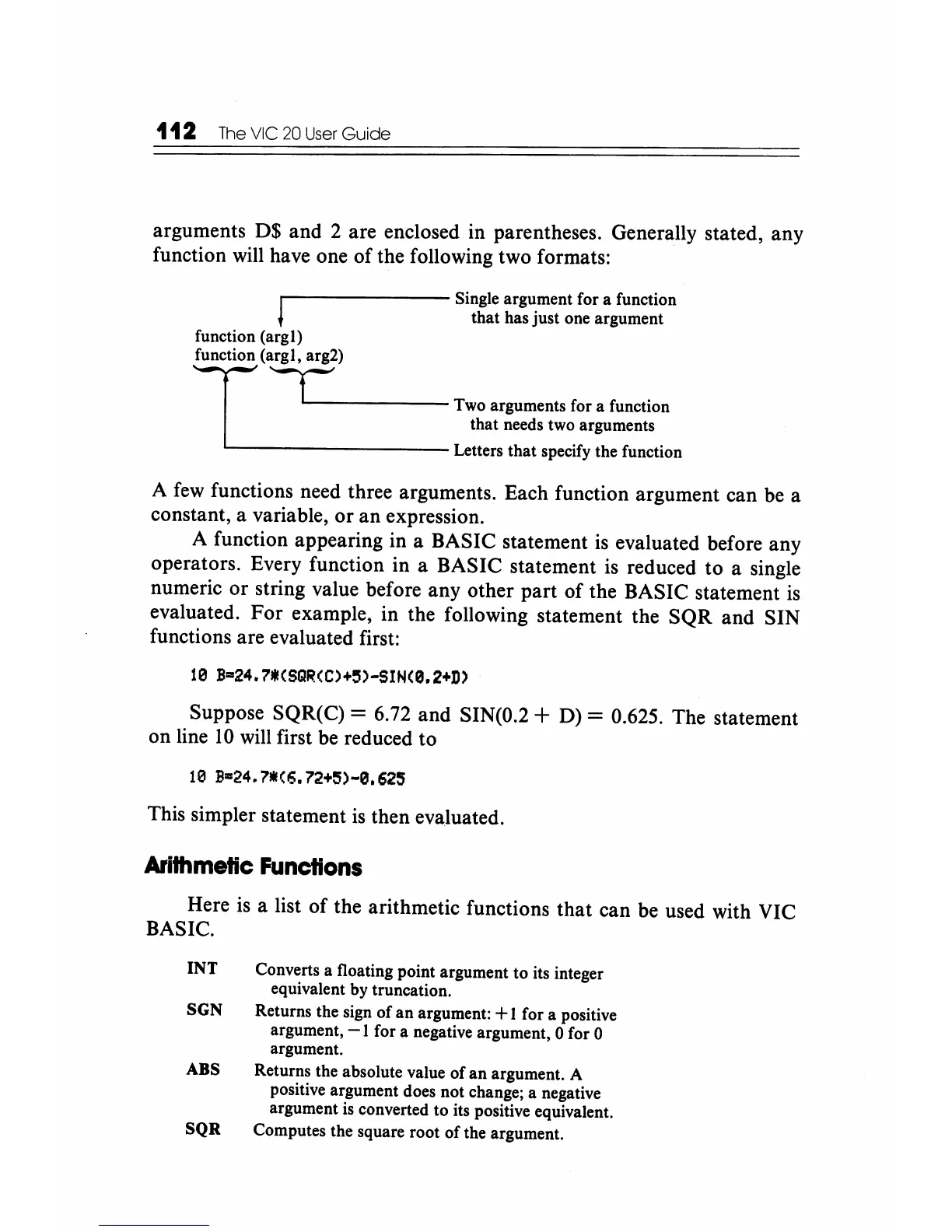 112 The VIC 20 User Guide

arguments D$ and 2 are enclosed in parentheses. Generally stated, any function will have one of the following two formats:

Single argument for a function that has just one argument

function (arg1)
function (arg1, arg2)

Two arguments for a function that needs two arguments

Letters that specify the function

A few functions need three arguments. Each function argument can be a constant, a variable, or an expression.

A function appearing in a BASIC statement is evaluated before any operators. Every function in a BASIC statement is reduced to a single numeric or string value before any other part of the BASIC statement is evaluated. For example, in the following statement the SQR and SIN functions are evaluated first:

10 B=24.7*(SQR(C)+5)-SIN(0.2+D)

Suppose SQR(C) = 6.72 and SIN(0.2 + D) = 0.625. The statement on line 10 will first be reduced to

10 B=24.7*(6.72+5)-0.625

This simpler statement is then evaluated.

Arithmetic Functions

Here is a list of the arithmetic functions that can be used with VIC BASIC.

INT Converts a floating point argument to its integer equivalent by truncation.

SGN Returns the sign of an argument: +1 for a positive argument, −1 for a negative argument, 0 for 0 argument.

ABS Returns the absolute value of an argument. A positive argument does not change; a negative argument is converted to its positive equivalent.

SQR Computes the square root of the argument.